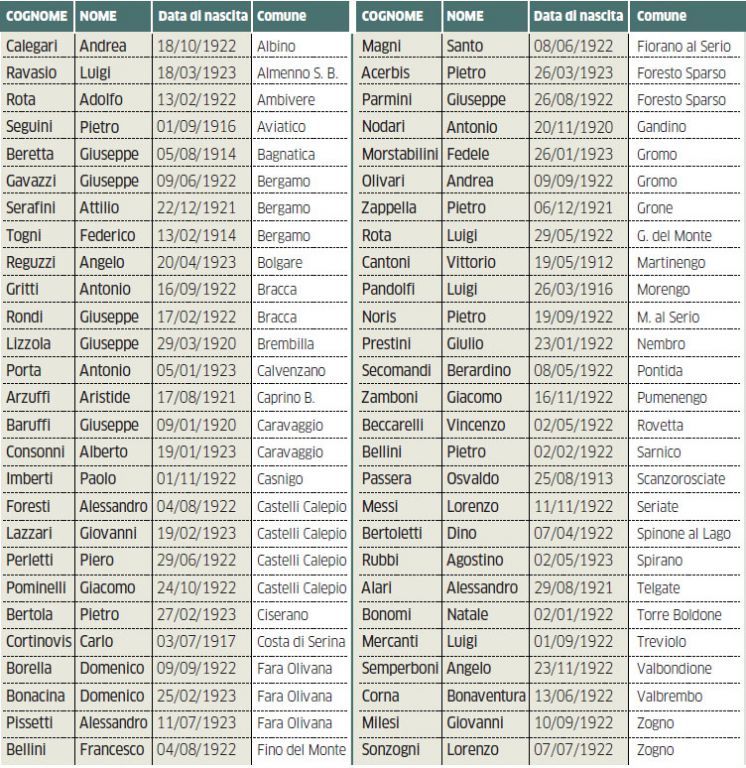 | COGNOME | NOME | Data di nascita | Comune |
|---|---|---|---|
| Calegari | Andrea | 18/10/1922 | Albino |
| Ravasio | Luigi | 18/03/1923 | Almenno S. B. |
| Rota | Adolfo | 13/02/1922 | Ambivere |
| Seguini | Pietro | 01/09/1916 | Aviatico |
| Beretta | Giuseppe | 05/08/1914 | Bagnatica |
| Gavazzi | Giuseppe | 09/06/1922 | Bergamo |
| Serafini | Attilio | 22/12/1921 | Bergamo |
| Togni | Federico | 13/02/1914 | Bergamo |
| Reguzzi | Angelo | 20/04/1923 | Bolgare |
| Gritti | Antonio | 16/09/1922 | Bracca |
| Rondi | Giuseppe | 17/02/1922 | Bracca |
| Lizzola | Giuseppe | 29/03/1920 | Brembilla |
| Porta | Antonio | 05/01/1923 | Calvenzano |
| Arzuffi | Aristide | 17/08/1921 | Caprino B. |
| Baruffi | Giuseppe | 09/01/1920 | Caravaggio |
| Consonni | Alberto | 19/01/1923 | Caravaggio |
| Imberti | Paolo | 01/11/1922 | Casnigo |
| Foresti | Alessandro | 04/08/1922 | Castelli Calepio |
| Lazzari | Giovanni | 19/02/1923 | Castelli Calepio |
| Perletti | Piero | 29/06/1922 | Castelli Calepio |
| Pominelli | Giacomo | 24/10/1922 | Castelli Calepio |
| Bertola | Pietro | 27/02/1923 | Ciserano |
| Cortinovis | Carlo | 03/07/1917 | Costa di Serina |
| Borella | Domenico | 09/09/1922 | Fara Olivana |
| Bonacina | Domenico | 25/02/1923 | Fara Olivana |
| Pissetti | Alessandro | 11/07/1923 | Fara Olivana |
| Bellini | Francesco | 04/08/1922 | Fino del Monte |

| COGNOME | NOME | Data di nascita | Comune |
|---|---|---|---|
| Magni | Santo | 08/06/1922 | Fiorano al Serio |
| Acerbis | Pietro | 26/03/1923 | Foresto Sparso |
| Parmini | Giuseppe | 26/08/1922 | Foresto Sparso |
| Nodari | Antonio | 20/11/1920 | Gandino |
| Morstabilini | Fedele | 26/01/1923 | Gromo |
| Olivari | Andrea | 09/09/1922 | Gromo |
| Zappella | Pietro | 06/12/1921 | Grone |
| Rota | Luigi | 29/05/1922 | G. del Monte |
| Cantoni | Vittorio | 19/05/1912 | Martinengo |
| Pandolfi | Luigi | 26/03/1916 | Morengo |
| Noris | Pietro | 19/09/1922 | M. al Serio |
| Prestini | Giulio | 23/01/1922 | Nembro |
| Secomandi | Berardino | 08/05/1922 | Pontida |
| Zamboni | Giacomo | 16/11/1922 | Pumenengo |
| Beccarelli | Vincenzo | 02/05/1922 | Rovetta |
| Bellini | Pietro | 02/02/1922 | Sarnico |
| Passera | Osvaldo | 25/08/1913 | Scanzorosciate |
| Messi | Lorenzo | 11/11/1922 | Seriate |
| Bertoletti | Dino | 07/04/1922 | Spinone al Lago |
| Rubbi | Agostino | 02/05/1923 | Spirano |
| Alari | Alessandro | 29/08/1921 | Telgate |
| Bonomi | Natale | 02/01/1922 | Torre Boldone |
| Mercanti | Luigi | 01/09/1922 | Treviolo |
| Semperboni | Angelo | 23/11/1922 | Valbondione |
| Corna | Bonaventura | 13/06/1922 | Valbrembo |
| Milesi | Giovanni | 10/09/1922 | Zogno |
| Sonzogni | Lorenzo | 07/07/1922 | Zogno |